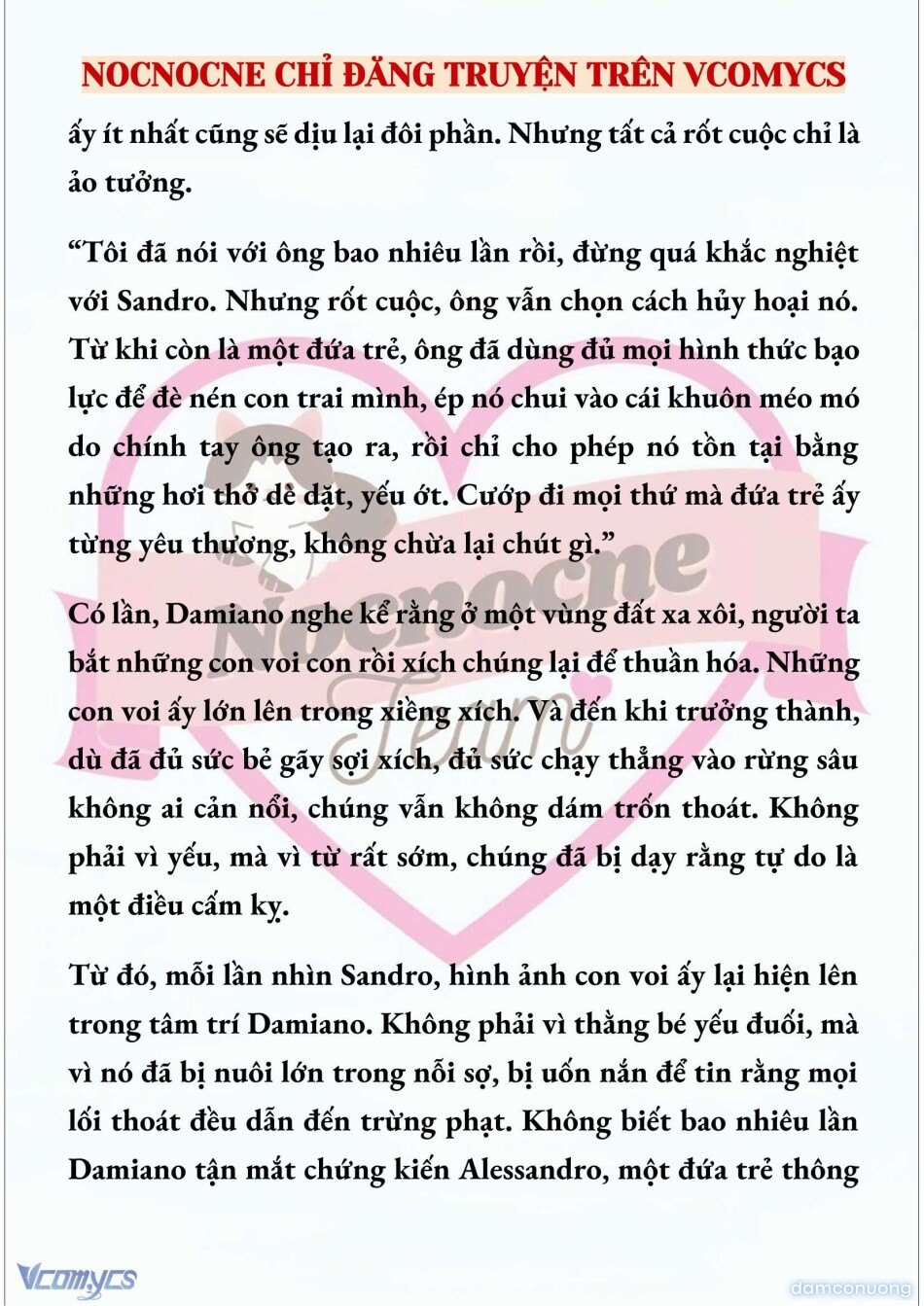 NOCNOCNE CHỈ ĐĂNG TRUYỆN TRÊN VCOMYCS

ấy ít nhất cũng sẽ dịu lại đôi phần. Nhưng tất cả rốt cuộc chỉ là ảo tưởng.

“Tôi đã nói với ông bao nhiêu lần rồi, đừng quá khắc nghiệt với Sandro. Nhưng rốt cuộc, ông vẫn chọn cách hủy hoại nó. Từ khi còn là một đứa trẻ, ông đã dùng đủ mọi hình thức bạo lực để đè nén con trai mình, ép nó chui vào cái khuôn méo mó do chính tay ông tạo ra, rồi chỉ cho phép nó tồn tại bằng những hơi thở dè dặt, yếu ớt. Cướp đi mọi thứ mà đứa trẻ ấy từng yêu thương, không chừa lại chút gì.”

Có lần, Damiano nghe kể rằng ở một vùng đất xa xôi, người ta bắt những con voi con rồi xích chúng lại để thuần hóa. Những con voi ấy lớn lên trong xiềng xích. Và đến khi trưởng thành, dù đã đủ sức bẻ gãy sợi xích, đủ sức chạy thẳng vào rừng sâu không ai cản nổi, chúng vẫn không dám trốn thoát. Không phải vì yếu, mà vì từ rất sớm, chúng đã bị dạy rằng tự do là một điều cấm kỵ.

Từ đó, mỗi lần nhìn Sandro, hình ảnh con voi ấy lại hiện lên trong tâm trí Damiano. Không phải vì thằng bé yếu đuối, mà vì nó đã bị nuôi lớn trong nỗi sợ, bị uốn nắn để tin rằng mọi lối thoát đều dẫn đến trừng phạt. Không biết bao nhiêu lần Damiano tận mắt chứng kiến Alessandro, một đứa trẻ thông

Nocnocne Team

Vcomycs

damconuong